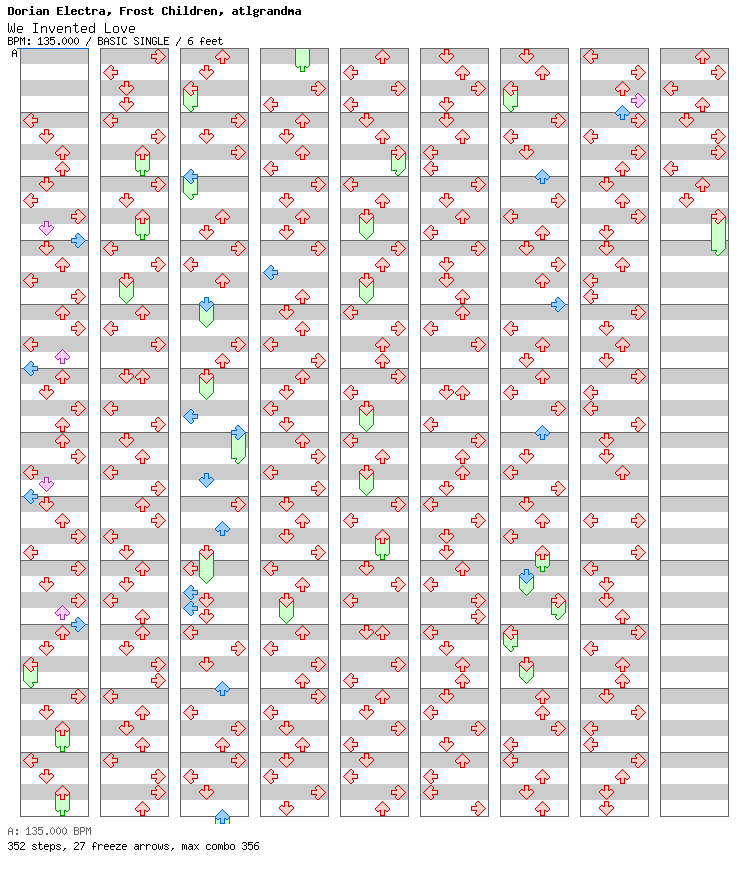 Dorian Electra, Frost Children, atlgrandma
We Invented Love
BPM: 135.000 / BASIC SINGLE / 6 feet

A

A: 135.000 BPM
352 steps, 27 freeze arrows, max combo 356